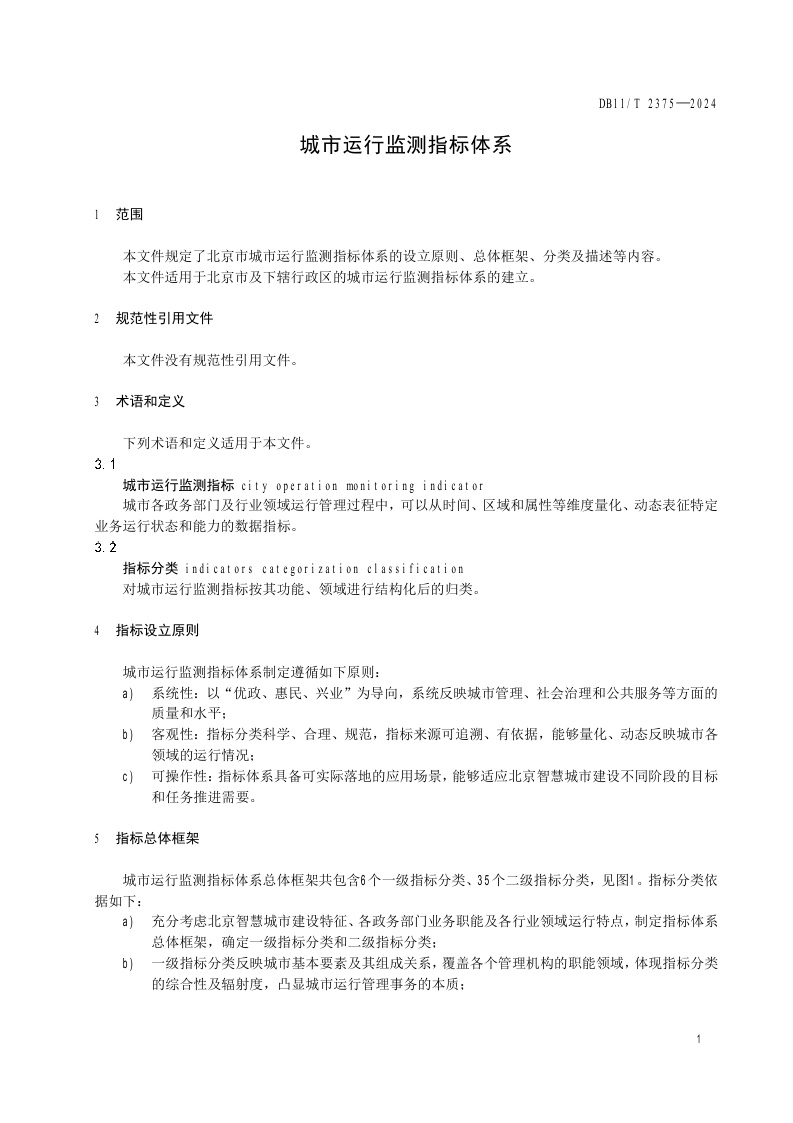 DB11/T 2375—2024

城市运行监测指标体系

1 范围

本文件规定了北京市城市运行监测指标体系的设立原则、总体框架、分类及描述等内容。
本文件适用于北京市及下辖行政区的城市运行监测指标体系的建立。

2 规范性引用文件

本文件没有规范性引用文件。

3 术语和定义

下列术语和定义适用于本文件。

3.1
城市运行监测指标 city operation monitoring indicator
城市各政务部门及行业领域运行管理过程中，可以从时间、区域和属性等维度量化、动态表征特定业务运行状态和能力的数据指标。

3.2
指标分类 indicators categorization classification
对城市运行监测指标按其功能、领域进行结构化后的归类。

4 指标设立原则

城市运行监测指标体系制定遵循如下原则：
a) 系统性：以“优政、惠民、兴业”为导向，系统反映城市管理、社会治理和公共服务等方面的质量和水平；
b) 客观性：指标分类科学、合理、规范，指标来源可追溯、有依据，能够量化、动态反映城市各领域的运行情况；
c) 可操作性：指标体系具备可实际落地的应用场景，能够适应北京智慧城市建设不同阶段的目标和任务推进需要。

5 指标总体框架

城市运行监测指标体系总体框架共包含6个一级指标分类、35个二级指标分类，见图1。指标分类依据如下：
a) 充分考虑北京智慧城市建设特征、各政务部门业务职能及各行业领域运行特点，制定指标体系总体框架，确定一级指标分类和二级指标分类；
b) 一级指标分类反映城市基本要素及其组成关系，覆盖各个管理机构的职能领域，体现指标分类的综合性及辐射度，凸显城市运行管理事务的本质；

1